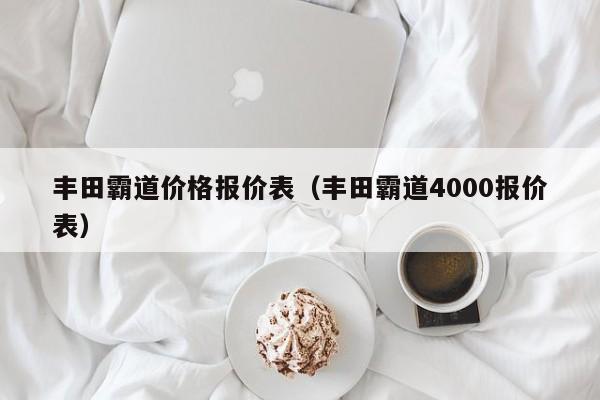 丰田霸道价格报价表（丰田霸道4000报价表）